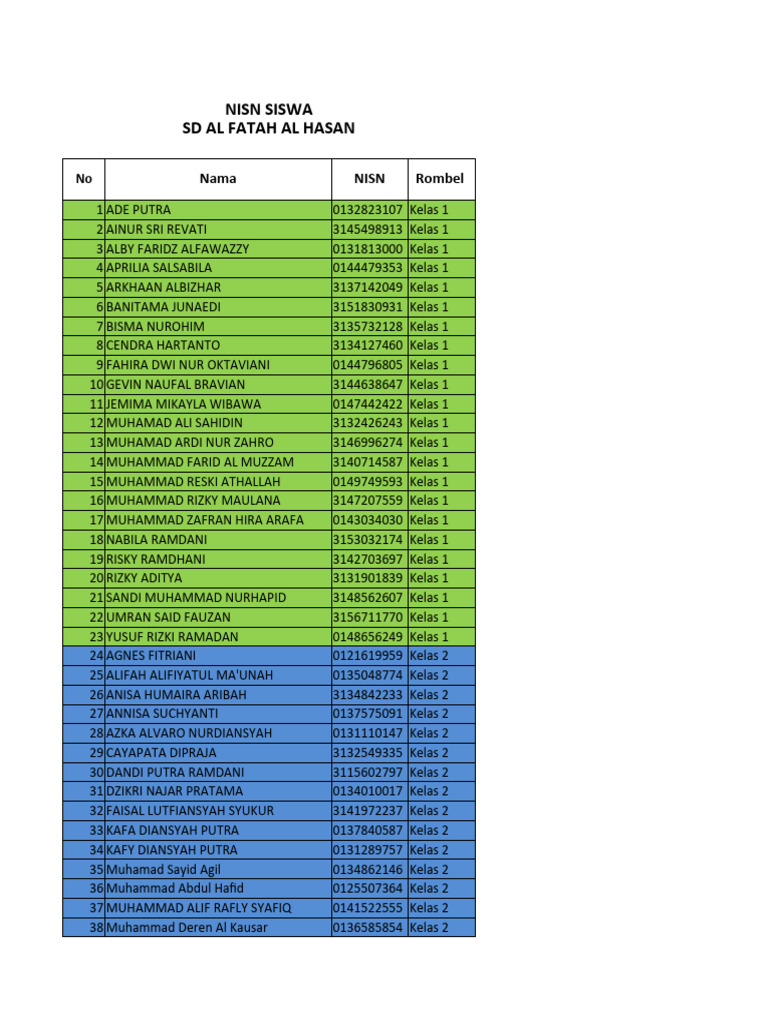 NISN SISWA
SD AL FATAH AL HASAN

| No | Nama | NISN | Rombel |
|---|---|---|---|
| 1 | ADE PUTRA | 0132823107 | Kelas 1 |
| 2 | AINUR SRI REVATI | 3145498913 | Kelas 1 |
| 3 | ALBY FARIDZ ALFAWAZZY | 0131813000 | Kelas 1 |
| 4 | APRILIA SALSABILA | 0144479353 | Kelas 1 |
| 5 | ARKHAAN ALBIZHAR | 3137142049 | Kelas 1 |
| 6 | BANITAMA JUNAEDI | 3151830931 | Kelas 1 |
| 7 | BISMA NUROHIM | 3135732128 | Kelas 1 |
| 8 | CENDRA HARTANTO | 3134127460 | Kelas 1 |
| 9 | FAHIRA DWI NUR OKTAVIANI | 0144796805 | Kelas 1 |
| 10 | GEVIN NAUFAL BRAVIAN | 3144638647 | Kelas 1 |
| 11 | JEMIMA MIKAYLA WIBAWA | 0147442422 | Kelas 1 |
| 12 | MUHAMAD ALI SAHIDIN | 3132426243 | Kelas 1 |
| 13 | MUHAMAD ARDI NUR ZAHRO | 3146996274 | Kelas 1 |
| 14 | MUHAMMAD FARID AL MUZZAM | 3140714587 | Kelas 1 |
| 15 | MUHAMMAD RESKI ATHALLAH | 0149749593 | Kelas 1 |
| 16 | MUHAMMAD RIZKY MAULANA | 3147207559 | Kelas 1 |
| 17 | MUHAMMAD ZAFRAN HIRA ARAFA | 0143034030 | Kelas 1 |
| 18 | NABILA RAMDANI | 3153032174 | Kelas 1 |
| 19 | RISKY RAMDHANI | 3142703697 | Kelas 1 |
| 20 | RIZKY ADITYA | 3131901839 | Kelas 1 |
| 21 | SANDI MUHAMMAD NURHAPID | 3148562607 | Kelas 1 |
| 22 | UMRAN SAID FAUZAN | 3156711770 | Kelas 1 |
| 23 | YUSUF RIZKI RAMADAN | 0148656249 | Kelas 1 |
| 24 | AGNES FITRIANI | 0121619959 | Kelas 2 |
| 25 | ALIFAH ALIFIYATUL MA'UNAH | 0135048774 | Kelas 2 |
| 26 | ANISA HUMAIRA ARIBAH | 3134842233 | Kelas 2 |
| 27 | ANNISA SUCHYANTI | 0137575091 | Kelas 2 |
| 28 | AZKA ALVARO NURDIANSYAH | 0131110147 | Kelas 2 |
| 29 | CAYAPATA DIPRAJA | 3132549335 | Kelas 2 |
| 30 | DANDI PUTRA RAMDANI | 3115602797 | Kelas 2 |
| 31 | DZIKRI NAJAR PRATAMA | 0134010017 | Kelas 2 |
| 32 | FAISAL LUTFIANSYAH SYUKUR | 3141972237 | Kelas 2 |
| 33 | KAFA DIANSYAH PUTRA | 0137840587 | Kelas 2 |
| 34 | KAFY DIANSYAH PUTRA | 0131289757 | Kelas 2 |
| 35 | Muhamad Sayid Agil | 0134862146 | Kelas 2 |
| 36 | Muhammad Abdul Hafid | 0125507364 | Kelas 2 |
| 37 | MUHAMMAD ALIF RAFLY SYAFIQ | 0141522555 | Kelas 2 |
| 38 | Muhammad Deren Al Kausar | 0136585854 | Kelas 2 |